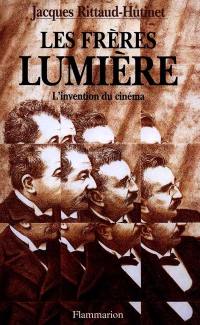 Jacques Rittaud-Hutinet

LES FRÈRES
LUMIÈRE

L'invention du cinéma

Flammarion